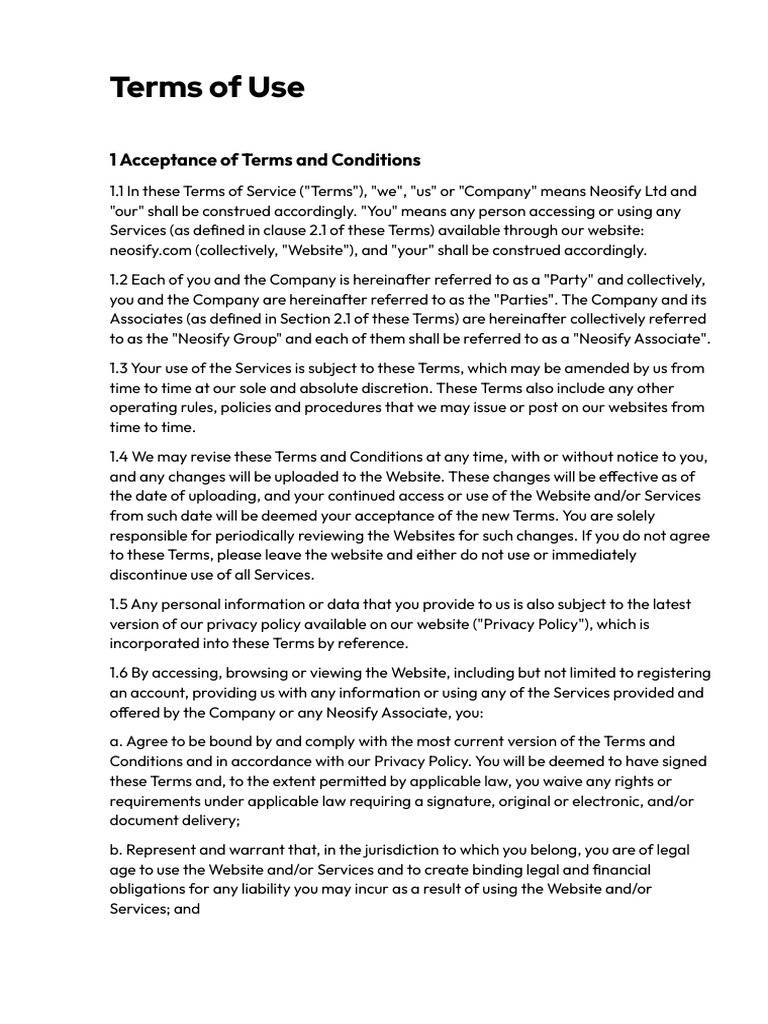 Terms of Use

1 Acceptance of Terms and Conditions

1.1 In these Terms of Service ("Terms"), "we", "us" or "Company" means Neosify Ltd and "our" shall be construed accordingly. "You" means any person accessing or using any Services (as defined in clause 2.1 of these Terms) available through our website: neosify.com (collectively, "Website"), and "your" shall be construed accordingly.

1.2 Each of you and the Company is hereinafter referred to as a "Party" and collectively, you and the Company are hereinafter referred to as the "Parties". The Company and its Associates (as defined in Section 2.1 of these Terms) are hereinafter collectively referred to as the "Neosify Group" and each of them shall be referred to as a "Neosify Associate".

1.3 Your use of the Services is subject to these Terms, which may be amended by us from time to time at our sole and absolute discretion. These Terms also include any other operating rules, policies and procedures that we may issue or post on our websites from time to time.

1.4 We may revise these Terms and Conditions at any time, with or without notice to you, and any changes will be uploaded to the Website. These changes will be effective as of the date of uploading, and your continued access or use of the Website and/or Services from such date will be deemed your acceptance of the new Terms. You are solely responsible for periodically reviewing the Websites for such changes. If you do not agree to these Terms, please leave the website and either do not use or immediately discontinue use of all Services.

1.5 Any personal information or data that you provide to us is also subject to the latest version of our privacy policy available on our website ("Privacy Policy"), which is incorporated into these Terms by reference.

1.6 By accessing, browsing or viewing the Website, including but not limited to registering an account, providing us with any information or using any of the Services provided and offered by the Company or any Neosify Associate, you:

a. Agree to be bound by and comply with the most current version of the Terms and Conditions and in accordance with our Privacy Policy. You will be deemed to have signed these Terms and, to the extent permitted by applicable law, you waive any rights or requirements under applicable law requiring a signature, original or electronic, and/or document delivery;

b. Represent and warrant that, in the jurisdiction to which you belong, you are of legal age to use the Website and/or Services and to create binding legal and financial obligations for any liability you may incur as a result of using the Website and/or Services; and